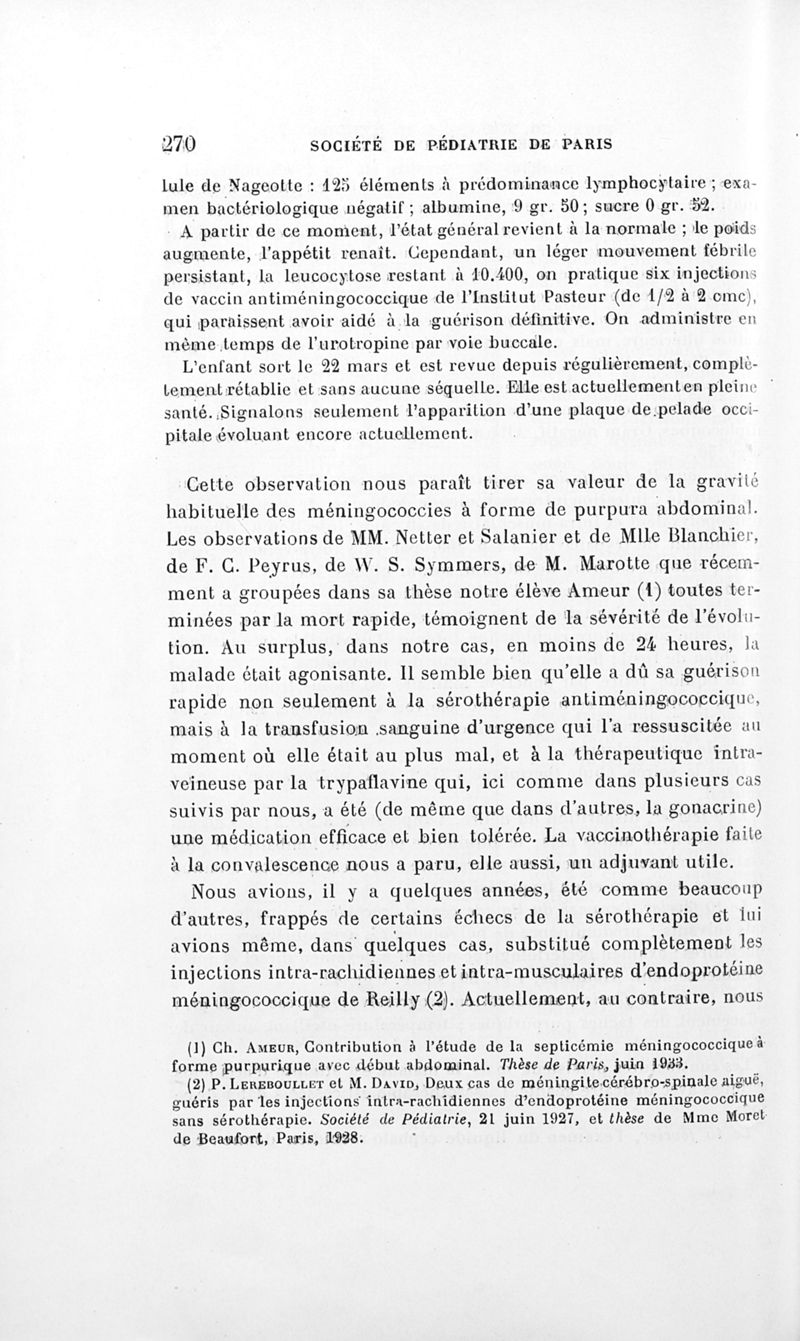 270 SOCIÉTÉ DE PÉDIATRIE DE PARIS

lule de Nageotte : 125 éléments à prédominance lymphocytaire ; examen bactériologique négatif ; albumine, 9 gr. 50 ; sucre 0 gr. 52.

A partir de ce moment, l'état général revient à la normale ; le poids augmente, l'appétit renaît. Cependant, un léger mouvement fébrile persistant, la leucocytose restant à 10.400, on pratique six injections de vaccin antiméningococcique de l'Institut Pasteur (de 1/2 à 2 cmc), qui paraissent avoir aidé à la guérison définitive. On administre en même temps de l'urotropine par voie buccale.

L'enfant sort le 22 mars et est revue depuis régulièrement, complètement rétablie et sans aucune séquelle. Elle est actuellement en pleine santé. Signalons seulement l'apparition d'une plaque de pelade occipitale évoluant encore actuellement.

Cette observation nous paraît tirer sa valeur de la gravité habituelle des méningococcies à forme de purpura abdominal. Les observations de MM. Netter et Salanier et de Mlle Blanchier, de F. C. Peyrus, de W. S. Symmers, de M. Marotte que récemment a groupées dans sa thèse notre élève Ameur (1) toutes terminées par la mort rapide, témoignent de la sévérité de l'évolution. Au surplus, dans notre cas, en moins de 24 heures, la malade était agonisante. Il semble bien qu'elle a dû sa guérison rapide non seulement à la sérothérapie antiméningococcique, mais à la transfusion sanguine d'urgence qui l'a ressuscitée au moment où elle était au plus mal, et à la thérapeutique intraveineuse par la trypaflavine qui, ici comme dans plusieurs cas suivis par nous, a été (de même que dans d'autres, la gonacrine) une médication efficace et bien tolérée. La vaccinothérapie faite à la convalescence nous a paru, elle aussi, un adjuvant utile.

Nous avions, il y a quelques années, été comme beaucoup d'autres, frappés de certains échecs de la sérothérapie et lui avions même, dans quelques cas, substitué complètement les injections intra-rachidiennes et intra-musculaires d'endoprotéine méningococcique de Reilly (2). Actuellement, au contraire, nous

(1) Ch. Ameur, Contribution à l'étude de la septicémie méningococcique à forme purpurique avec début abdominal. Thèse de Paris, juin 1933.

(2) P. Lereboullet et M. David, Deux cas de méningite cérébro-spinale aiguë, guéris par les injections intra-rachidiennes d'endoprotéine méningococcique sans sérothérapie. Société de Pédiatrie, 21 juin 1927, et thèse de Mme Moret de Beaufort, Paris, 1928.